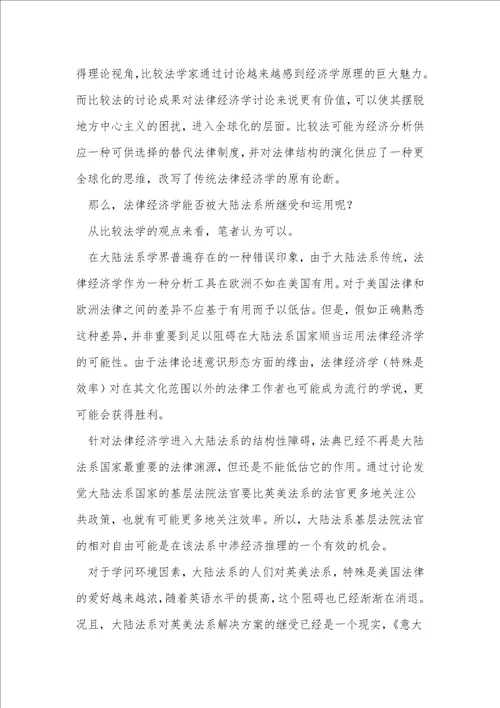 得理论视角，比较法学家通过讨论越来越感到经济学原理的巨大魅力。而比较法的讨论成果对法律经济学讨论来说更有价值，可以使其摆脱地方中心主义的困扰，进入全球化的层面。比较法可能为经济分析供应一种可供选择的替代法律制度，并对法律结构的演化供应了一种更全球化的思维，改写了传统法律经济学的原有论断。

那么，法律经济学能否被大陆法系所继受和运用呢？

从比较法学的观点来看，笔者认为可以。

在大陆法系学界普遍存在的一种错误印象，由于大陆法系传统，法律经济学作为一种分析工具在欧洲不如在美国有用。对于美国法律和欧洲法律之间的差异不应基于有用而予以低估。但是，假如正确熟悉这种差异，并非重要到足以阻碍在大陆法系国家顺当运用法律经济学的可能性。由于法律论述意识形态方面的缘由，法律经济学（特殊是效率）对在其文化范围以外的法律工作者也可能成为流行的学说，更可能会获得胜利。

针对法律经济学进入大陆法系的结构性障碍，法典已经不再是大陆法系国家最重要的法律渊源，但还是不能低估它的作用。通过讨论发觉大陆法系国家的基层法院法官要比英美法系的法官更多地关注公共政策，也就有可能更多地关注效率。所以，大陆法系基层法院法官的相对自由可能是在该法系中渗经济推理的一个有效的机会。

对于学问环境因素，大陆法系的人们对英美法系，特殊是美国法律的爱好越来越浓，随着英语水平的提高，这个阻碍也已经渐渐在消退。况且，大陆法系对英美法系解决方案的继受已经是一个现实，《意大